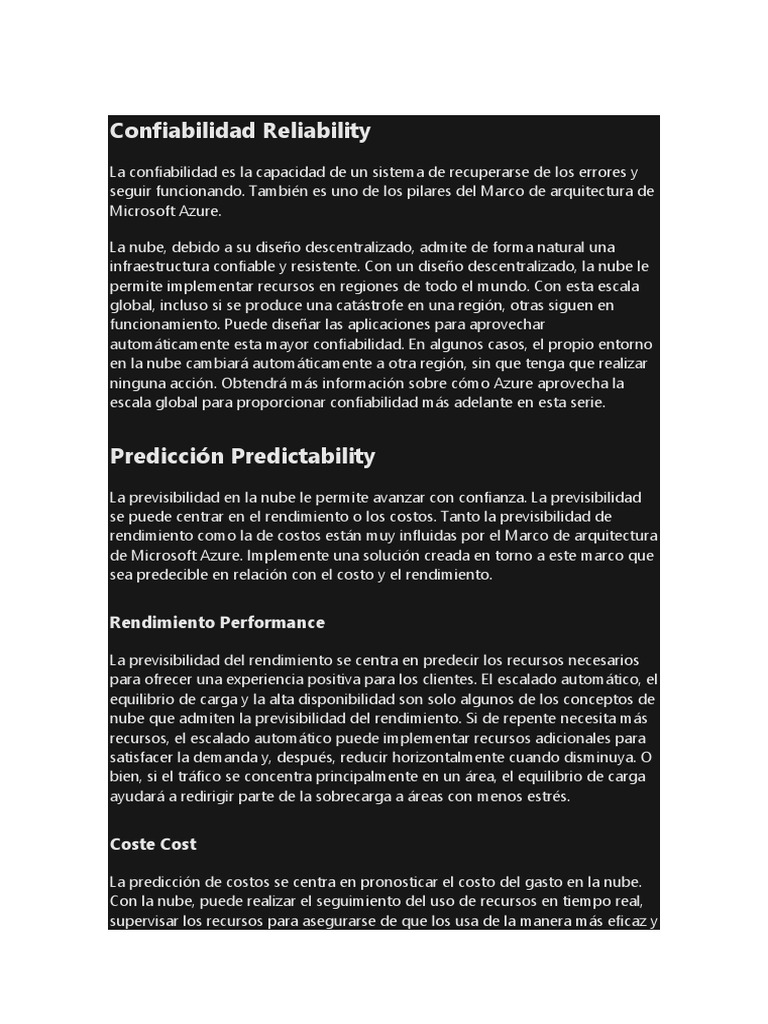 Confiabilidad Reliability

La confiabilidad es la capacidad de un sistema de recuperarse de los errores y seguir funcionando. También es uno de los pilares del Marco de arquitectura de Microsoft Azure.

La nube, debido a su diseño descentralizado, admite de forma natural una infraestructura confiable y resistente. Con un diseño descentralizado, la nube le permite implementar recursos en regiones de todo el mundo. Con esta escala global, incluso si se produce una catástrofe en una región, otras siguen en funcionamiento. Puede diseñar las aplicaciones para aprovechar automáticamente esta mayor confiabilidad. En algunos casos, el propio entorno en la nube cambiará automáticamente a otra región, sin que tenga que realizar ninguna acción. Obtendrá más información sobre cómo Azure aprovecha la escala global para proporcionar confiabilidad más adelante en esta serie.

Predicción Predictability

La previsibilidad en la nube le permite avanzar con confianza. La previsibilidad se puede centrar en el rendimiento o los costos. Tanto la previsibilidad de rendimiento como la de costos están muy influidas por el Marco de arquitectura de Microsoft Azure. Implemente una solución creada en torno a este marco que sea predecible en relación con el costo y el rendimiento.

Rendimiento Performance

La previsibilidad del rendimiento se centra en predecir los recursos necesarios para ofrecer una experiencia positiva para los clientes. El escalado automático, el equilibrio de carga y la alta disponibilidad son solo algunos de los conceptos de nube que admiten la previsibilidad del rendimiento. Si de repente necesita más recursos, el escalado automático puede implementar recursos adicionales para satisfacer la demanda y, después, reducir horizontalmente cuando disminuya. O bien, si el tráfico se concentra principalmente en un área, el equilibrio de carga ayudará a redirigir parte de la sobrecarga a áreas con menos estrés.

Coste Cost

La predicción de costos se centra en pronosticar el costo del gasto en la nube. Con la nube, puede realizar el seguimiento del uso de recursos en tiempo real, supervisar los recursos para asegurarse de que los usa de la manera más eficaz y